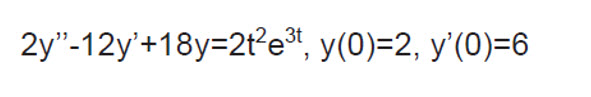 $2y''-12y'+18y=2t^2e^{3t}$, $y(0)=2$, $y'(0)=6$